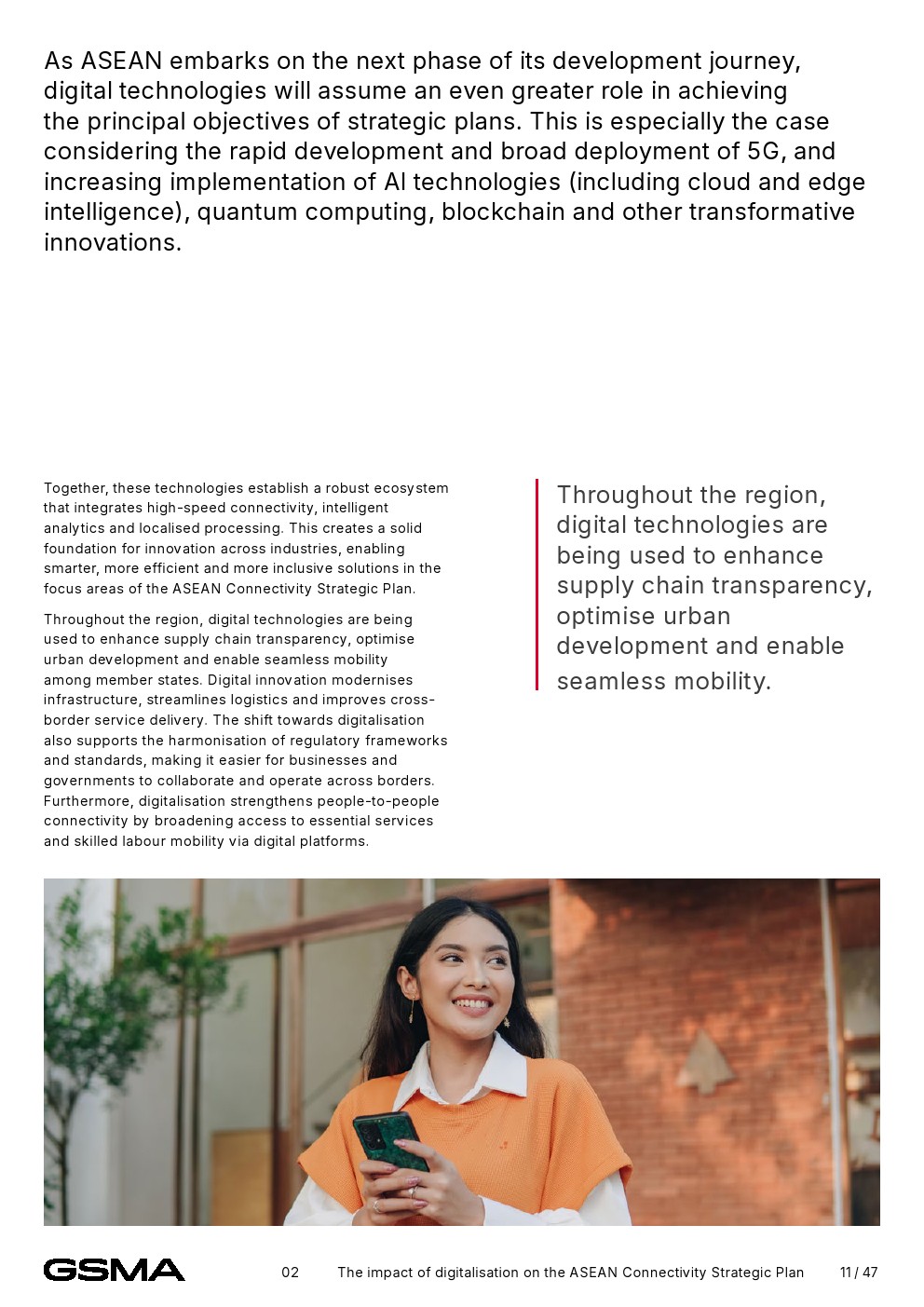 As ASEAN embarks on the next phase of its development journey, digital technologies will assume an even greater role in achieving the principal objectives of strategic plans. This is especially the case considering the rapid development and broad deployment of 5G, and increasing implementation of AI technologies (including cloud and edge intelligence), quantum computing, blockchain and other transformative innovations.

Together, these technologies establish a robust ecosystem that integrates high-speed connectivity, intelligent analytics and localised processing. This creates a solid foundation for innovation across industries, enabling smarter, more efficient and more inclusive solutions in the focus areas of the ASEAN Connectivity Strategic Plan.

Throughout the region, digital technologies are being used to enhance supply chain transparency, optimise urban development and enable seamless mobility among member states. Digital innovation modernises infrastructure, streamlines logistics and improves cross-border service delivery. The shift towards digitalisation also supports the harmonisation of regulatory frameworks and standards, making it easier for businesses and governments to collaborate and operate across borders. Furthermore, digitalisation strengthens people-to-people connectivity by broadening access to essential services and skilled labour mobility via digital platforms.

Throughout the region, digital technologies are being used to enhance supply chain transparency, optimise urban development and enable seamless mobility.

GSMA 02 The impact of digitalisation on the ASEAN Connectivity Strategic Plan 11 / 47